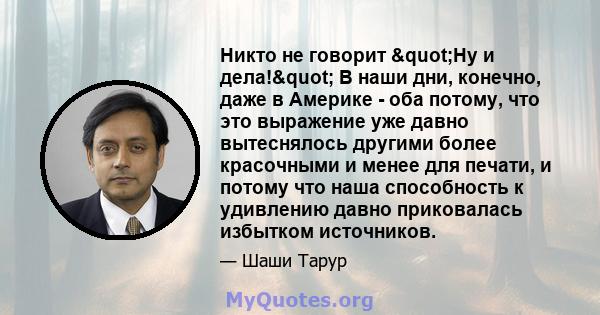 Никто не говорит &quot;Ну и дела!&quot; В наши дни, конечно, даже в Америке - оба потому, что это выражение уже давно вытеснялось другими более красочными и менее для печати, и потому что наша способность к удивлению давно приковалась избытком источников.

— Шаши Тарур

MyQuotes.org